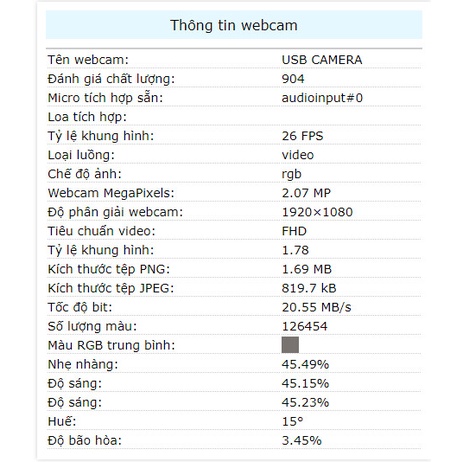 Thông tin webcam

| | |
|---|---|
| Tên webcam: | USB CAMERA |
| Đánh giá chất lượng: | 904 |
| Micro tích hợp sẵn: | audioinput#0 |
| Loa tích hợp: | |
| Tỷ lệ khung hình: | 26 FPS |
| Loại luồng: | video |
| Chế độ ảnh: | rgb |
| Webcam MegaPixels: | 2.07 MP |
| Độ phân giải webcam: | 1920×1080 |
| Tiêu chuẩn video: | FHD |
| Tỷ lệ khung hình: | 1.78 |
| Kích thước tệp PNG: | 1.69 MB |
| Kích thước tệp JPEG: | 819.7 kB |
| Tốc độ bit: | 20.55 MB/s |
| Số lượng màu: | 126454 |
| Màu RGB trung bình: | |
| Nhẹ nhàng: | 45.49% |
| Độ sáng: | 45.15% |
| Độ sáng: | 45.23% |
| Huế: | 15° |
| Độ bão hòa: | 3.45% |